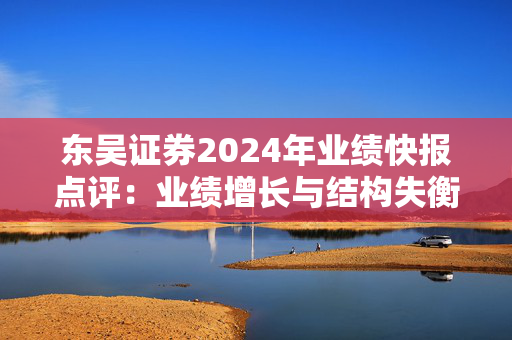 东吴证券2024年业绩快报点评：业绩增长与结构失衡